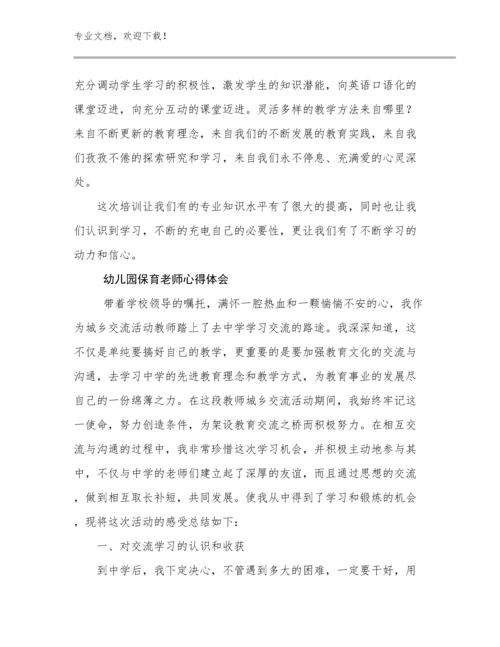 专业文档，欢迎下载！

充分调动学生学习的积极性，激发学生的知识潜能，向英语口语化的课堂迈进，向充分互动的课堂迈进。灵活多样的教学方法来自哪里？来自不断更新的教育理念，来自我们的不断发展的教育实践，来自我们孜孜不倦的探索研究和学习，来自我们永不停息、充满爱的心灵深处。

这次培训让我们有的专业知识水平有了很大的提高，同时也让我们认识到学习，不断的充电自己的必要性，更让我们有了不断学习的动力和信心。

幼儿园保育老师心得体会

带着学校领导的嘱托，满怀一腔热血和一颗惴惴不安的心，我作为城乡交流活动教师踏上了去中学学习交流的路途。我深深知道，这不仅是单纯要搞好自己的教学，更重要的是要加强教育文化的交流与沟通，去学习中学的先进教育理念和教学方式，为教育事业的发展尽自己的一份绵薄之力。在这段教师城乡交流活动期间，我始终牢记这一使命，努力创造条件，为架设教育交流之桥而积极努力。在相互交流与沟通的过程中，我非常珍惜这次学习机会，并积极主动地参与其中，不仅与中学的老师们建立起了深厚的友谊，而且通过思想的交流，做到相互取长补短，共同发展。使我从中得到了学习和锻炼的机会，现将这次活动的感受总结如下：

一、对交流学习的认识和收获

到中学后，我下定决心，不管遇到多大的困难，一定要干好，用